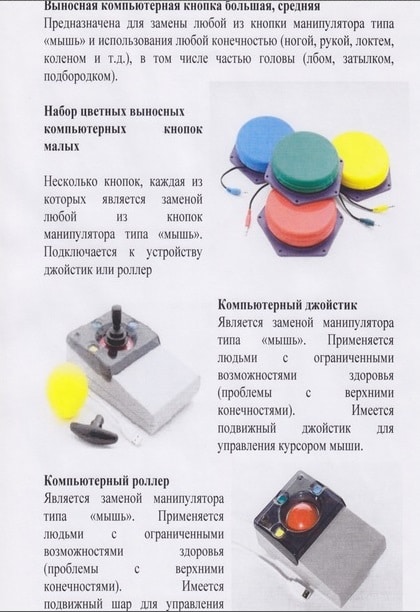 Выносная компьютерная кнопка большая, средняя
Предназначена для замены любой из кнопки манипулятора типа «мышь» и использования любой конечностью (ногой, рукой, локтем, коленом и т.д.), в том числе частью головы (лбом, затылком, подбородком).

Набор цветных выносных компьютерных кнопок малых

Несколько кнопок, каждая из которых является заменой любой из кнопок манипулятора типа «мышь». Подключается к устройству джойстик или роллер

Компьютерный джойстик
Является заменой манипулятора типа «мышь». Применяется людьми с ограниченными возможностями здоровья (проблемы с верхними конечностями). Имеется подвижный джойстик для управления курсором мыши.

Компьютерный роллер
Является заменой манипулятора типа «мышь». Применяется людьми с ограниченными возможностями здоровья (проблемы с верхними конечностями). Имеется подвижный шар для управления